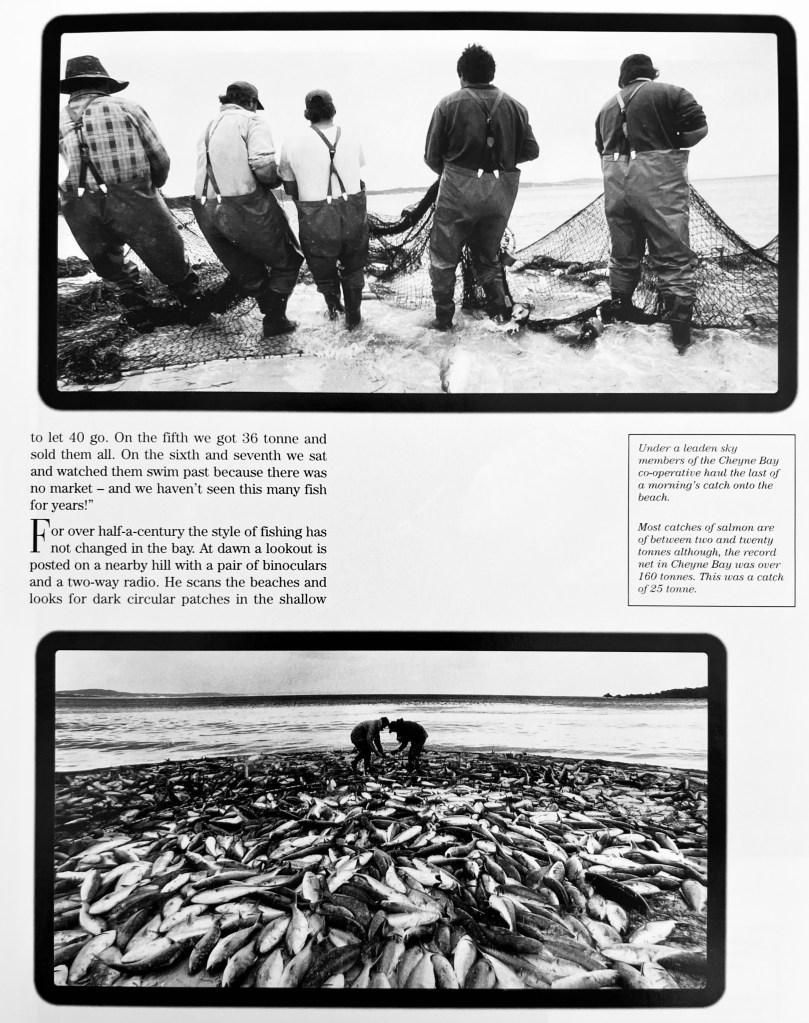 to let 40 go. On the fifth we got 36 tonne and sold them all. On the sixth and seventh we sat and watched them swim past because there was no market – and we haven't seen this many fish for years!"

For over half-a-century the style of fishing has not changed in the bay. At dawn a lookout is posted on a nearby hill with a pair of binoculars and a two-way radio. He scans the beaches and looks for dark circular patches in the shallow

Under a leaden sky members of the Cheyne Bay co-operative haul the last of a morning's catch onto the beach.

Most catches of salmon are of between two and twenty tonnes although, the record net in Cheyne Bay was over 160 tonnes. This was a catch of 25 tonne.